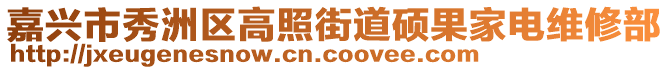 嘉兴市秀洲区高照街道硕果家电维修部
http://jxeugenesnow.cn.coovee.com